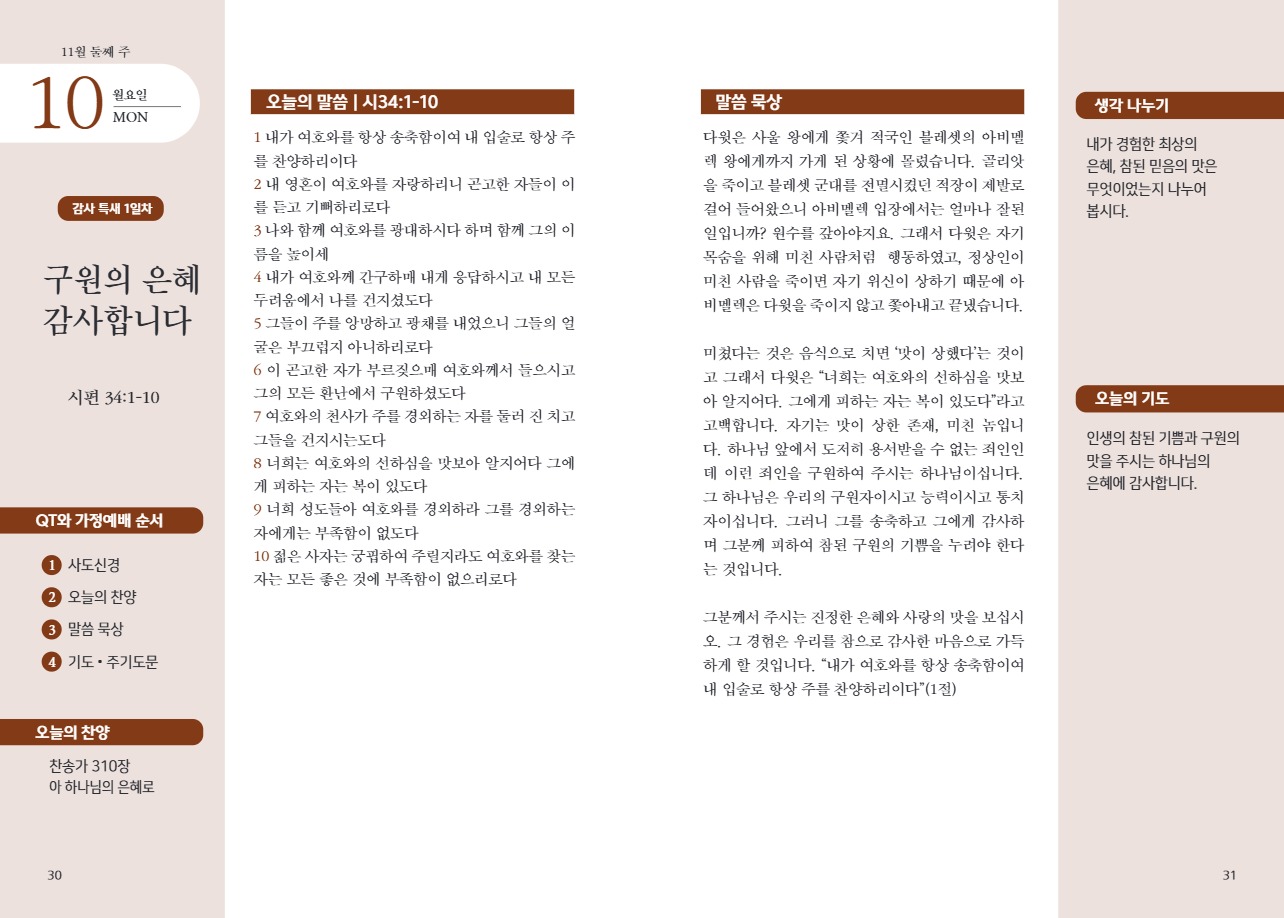 11월 둘째 주

10 월요일 MON

감사 특새 1일차

구원의 은혜 감사합니다

시편 34:1-10

QT와 가정예배 순서

1 사도신경
2 오늘의 찬양
3 말씀 묵상
4 기도 • 주기도문

오늘의 찬양

찬송가 310장
아 하나님의 은혜로

30

오늘의 말씀 | 시34:1-10

1 내가 여호와를 항상 송축함이여 내 입술로 항상 주를 찬양하리이다
2 내 영혼이 여호와를 자랑하리니 곤고한 자들이 이를 듣고 기뻐하리로다
3 나와 함께 여호와를 광대하시다 하며 함께 그의 이름을 높이세
4 내가 여호와께 간구하매 내게 응답하시고 내 모든 두려움에서 나를 건지셨도다
5 그들이 주를 앙망하고 광채를 내었으니 그들의 얼굴은 부끄럽지 아니하리로다
6 이 곤고한 자가 부르짖으매 여호와께서 들으시고 그의 모든 환난에서 구원하셨도다
7 여호와의 천사가 주를 경외하는 자를 둘러 진 치고 그들을 건지시는도다
8 너희는 여호와의 선하심을 맛보아 알지어다 그에게 피하는 자는 복이 있도다
9 너희 성도들아 여호와를 경외하라 그를 경외하는 자에게는 부족함이 없도다
10 젊은 사자는 궁핍하여 주릴지라도 여호와를 찾는 자는 모든 좋은 것에 부족함이 없으리로다

말씀 묵상

다윗은 사울 왕에게 쫓겨 적국인 블레셋의 아비멜렉 왕에게까지 가게 된 상황에 몰렸습니다. 골리앗을 죽이고 블레셋 군대를 전멸시켰던 적장이 제발로 걸어 들어왔으니 아비멜렉 입장에서는 얼마나 잘된 일입니까? 원수를 갚아야지요. 그래서 다윗은 자기 목숨을 위해 미친 사람처럼 행동하였고, 정상인이 미친 사람을 죽이면 자기 위신이 상하기 때문에 아비멜렉은 다윗을 죽이지 않고 쫓아내고 끝냈습니다.

미쳤다는 것은 음식으로 치면 '맛이 상했다'는 것이고 그래서 다윗은 "너희는 여호와의 선하심을 맛보아 알지어다. 그에게 피하는 자는 복이 있도다"라고 고백합니다. 자기는 맛이 상한 존재, 미친 놈입니다. 하나님 앞에서 도저히 용서받을 수 없는 죄인인데 이런 죄인을 구원하여 주시는 하나님이십니다. 그 하나님은 우리의 구원자이시고 능력이시고 통치자이십니다. 그러니 그를 송축하고 그에게 감사하며 그분께 피하여 참된 구원의 기쁨을 누려야 한다는 것입니다.

그분께서 주시는 진정한 은혜와 사랑의 맛을 보십시오. 그 경험은 우리를 참으로 감사한 마음으로 가득하게 할 것입니다. "내가 여호와를 항상 송축함이여 내 입술로 항상 주를 찬양하리이다"(1절)

생각 나누기

내가 경험한 최상의 은혜, 참된 믿음의 맛은 무엇이었는지 나누어 봅시다.

오늘의 기도

인생의 참된 기쁨과 구원의 맛을 주시는 하나님의 은혜에 감사합니다.

31